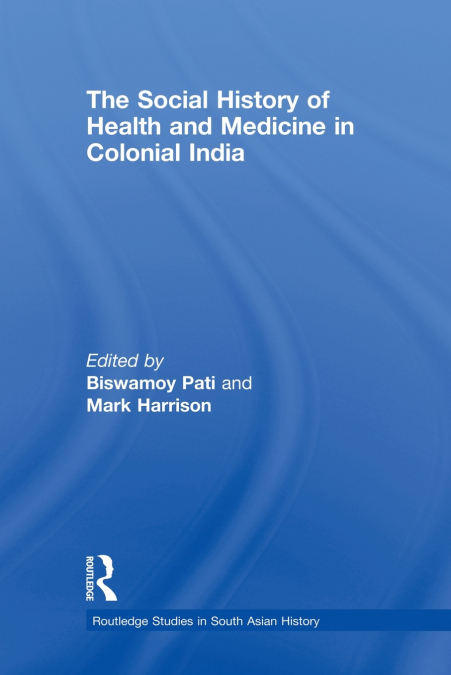 The Social History of Health and Medicine in Colonial India

Edited by
Biswamoy Pati and
Mark Harrison

ROUTLEDGE

Routledge Studies in South Asian History